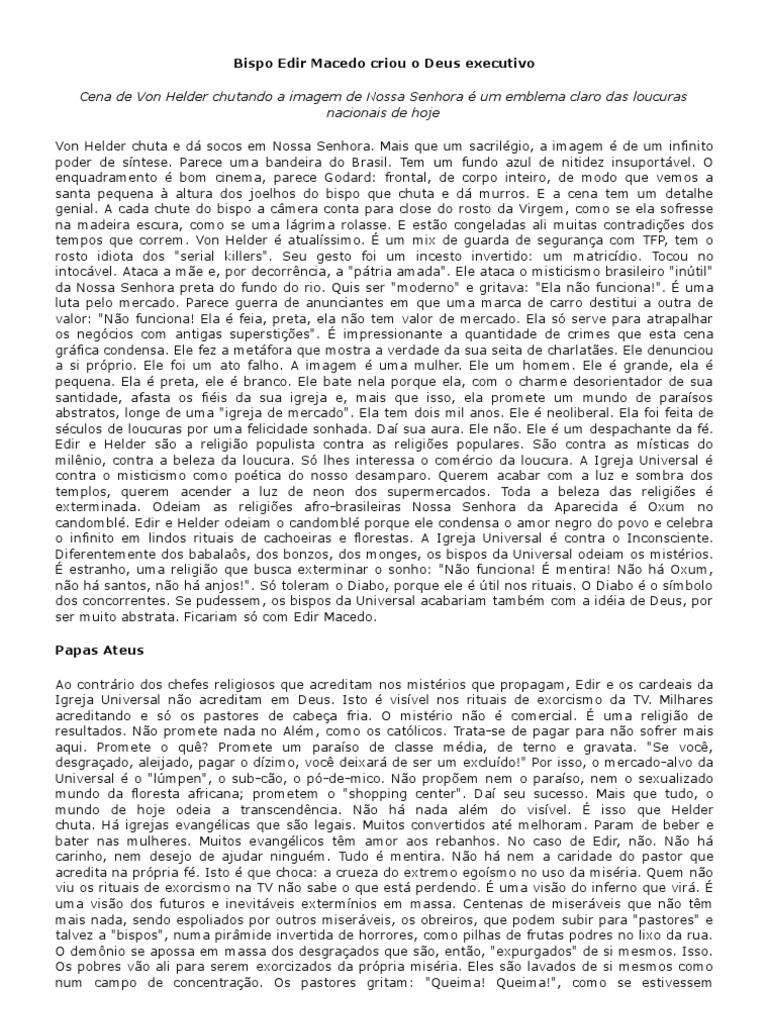 Bispo Edir Macedo criou o Deus executivo

Cena de Von Helder chutando a imagem de Nossa Senhora é um emblema claro das loucuras nacionais de hoje

Von Helder chuta e dá socos em Nossa Senhora. Mais que um sacrilégio, a imagem é de um infinito poder de síntese. Parece uma bandeira do Brasil. Tem um fundo azul de nitidez insuportável. O enquadramento é bom cinema, parece Godard: frontal, de corpo inteiro, de modo que vemos a santa pequena à altura dos joelhos do bispo que chuta e dá murros. E a cena tem um detalhe genial. A cada chute do bispo a câmera conta para close do rosto da Virgem, como se ela sofresse na madeira escura, como se uma lágrima rolasse. E estão congeladas ali muitas contradições dos tempos que correm. Von Helder é atualíssimo. É um mix de guarda de segurança com TFP, tem o rosto idiota dos "serial killers". Seu gesto foi um incesto invertido: um matricídio. Tocou no intocável. Ataca a mãe e, por decorrência, a "pátria amada". Ele ataca o misticismo brasileiro "inútil" da Nossa Senhora preta do fundo do rio. Quis ser "moderno" e gritava: "Ela não funciona!". É uma luta pelo mercado. Parece guerra de anunciantes em que uma marca de carro destitui a outra de valor: "Não funciona! Ela é feia, preta, ela não tem valor de mercado. Ela só serve para atrapalhar os negócios com antigas superstições". É impressionante a quantidade de crimes que esta cena gráfica condensa. Ele fez a metáfora que mostra a verdade da sua seita de charlatães. Ele denunciou a si próprio. Ele foi um ato falho. A imagem é uma mulher. Ele um homem. Ele é grande, ela é pequena. Ela é preta, ele é branco. Ele bate nela porque ela, com o charme desorientador de sua santidade, afasta os fiéis da sua igreja e, mais que isso, ela promete um mundo de paraísos abstratos, longe de uma "igreja de mercado". Ela tem dois mil anos. Ele é neoliberal. Ela foi feita de séculos de loucuras por uma felicidade sonhada. Daí sua aura. Ele não. Ele é um despachante da fé. Edir e Helder são a religião populista contra as religiões populares. São contra as místicas do milênio, contra a beleza da loucura. Só lhes interessa o comércio da loucura. A Igreja Universal é contra o misticismo como poética do nosso desamparo. Querem acabar com a luz e sombra dos templos, querem acender a luz de neon dos supermercados. Toda a beleza das religiões é exterminada. Odeiam as religiões afro-brasileiras Nossa Senhora da Aparecida é Oxum no candomblé. Edir e Helder odeiam o candomblé porque ele condensa o amor negro do povo e celebra o infinito em lindos rituais de cachoeiras e florestas. A Igreja Universal é contra o Inconsciente. Diferentemente dos babalaôs, dos bonzos, dos monges, os bispos da Universal odeiam os mistérios. É estranho, uma religião que busca exterminar o sonho: "Não funciona! É mentira! Não há Oxum, não há santos, não há anjos!". Só toleram o Diabo, porque ele é útil nos rituais. O Diabo é o símbolo dos concorrentes. Se pudessem, os bispos da Universal acabariam também com a idéia de Deus, por ser muito abstrata. Ficariam só com Edir Macedo.

Papas Ateus

Ao contrário dos chefes religiosos que acreditam nos mistérios que propagam, Edir e os cardeais da Igreja Universal não acreditam em Deus. Isto é visível nos rituais de exorcismo da TV. Milhares acreditando e só os pastores de cabeça fria. O mistério não é comercial. É uma religião de resultados. Não promete nada no Além, como os católicos. Trata-se de pagar para não sofrer mais aqui. Promete o quê? Promete um paraíso de classe média, de terno e gravata. "Se você, desgraçado, aleijado, pagar o dízimo, você deixará de ser um excluído!" Por isso, o mercado-alvo da Universal é o "lúmpen", o sub-cão, o pó-de-mico. Não propõem nem o paraíso, nem o sexualizado mundo da floresta africana; prometem o "shopping center". Daí seu sucesso. Mais que tudo, o mundo de hoje odeia a transcendência. Não há nada além do visível. É isso que Helder chuta. Há igrejas evangélicas que são legais. Muitos convertidos até melhoram. Param de beber e bater nas mulheres. Muitos evangélicos têm amor aos rebanhos. No caso de Edir, não. Não há carinho, nem desejo de ajudar ninguém. Tudo é mentira. Não há nem a caridade do pastor que acredita na própria fé. Isto é que choca: a crueza do extremo egoísmo no uso da miséria. Quem não viu os rituais de exorcismo na TV não sabe o que está perdendo. É uma visão do inferno que virá. É uma visão dos futuros e inevitáveis extermínios em massa. Centenas de miseráveis que não têm mais nada, sendo espoliados por outros miseráveis, os obreiros, que podem subir para "pastores" e talvez a "bispos", numa pirâmide invertida de horrores, como pilhas de frutas podres no lixo da rua. O demônio se apossa em massa dos desgraçados que são, então, "expurgados" de si mesmos. Isso. Os pobres vão ali para serem exorcizados da própria miséria. Eles são lavados de si mesmos como num campo de concentração. Os pastores gritam: "Queima! Queima!", como se estivessem